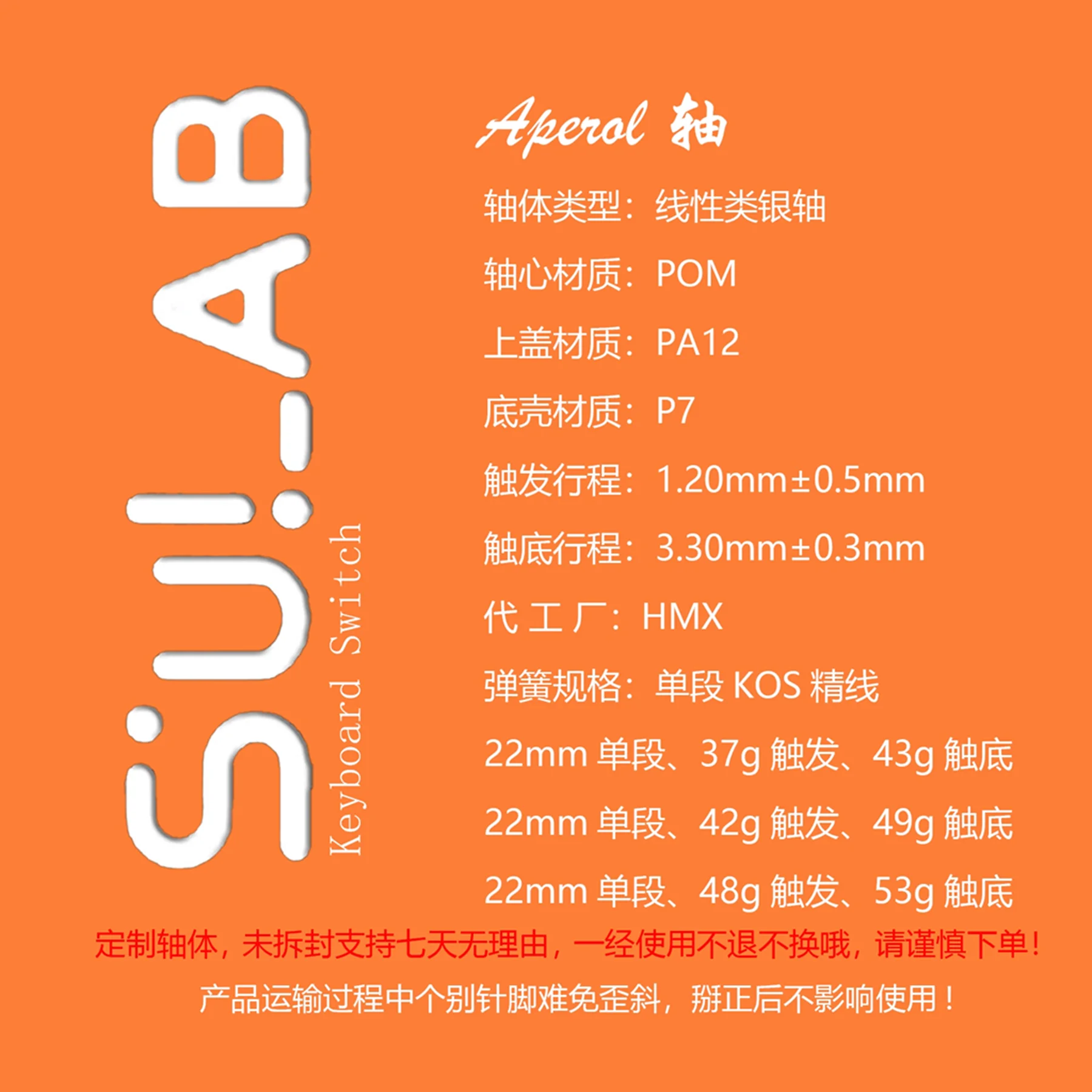 SUI_AB
Keyboard Switch

Aperol 轴

轴体类型：线性类银轴

轴心材质：POM

上盖材质：PA12

底壳材质：P7

触发行程：1.20mm±0.5mm

触底行程：3.30mm±0.3mm

代 工 厂：HMX

弹簧规格：单段 KOS 精线

22mm 单段、37g 触发、43g 触底

22mm 单段、42g 触发、49g 触底

22mm 单段、48g 触发、53g 触底

定制轴体，未拆封支持七天无理由，一经使用不退不换哦，请谨慎下单！

产品运输过程中个别针脚难免歪斜，掰正后不影响使用！